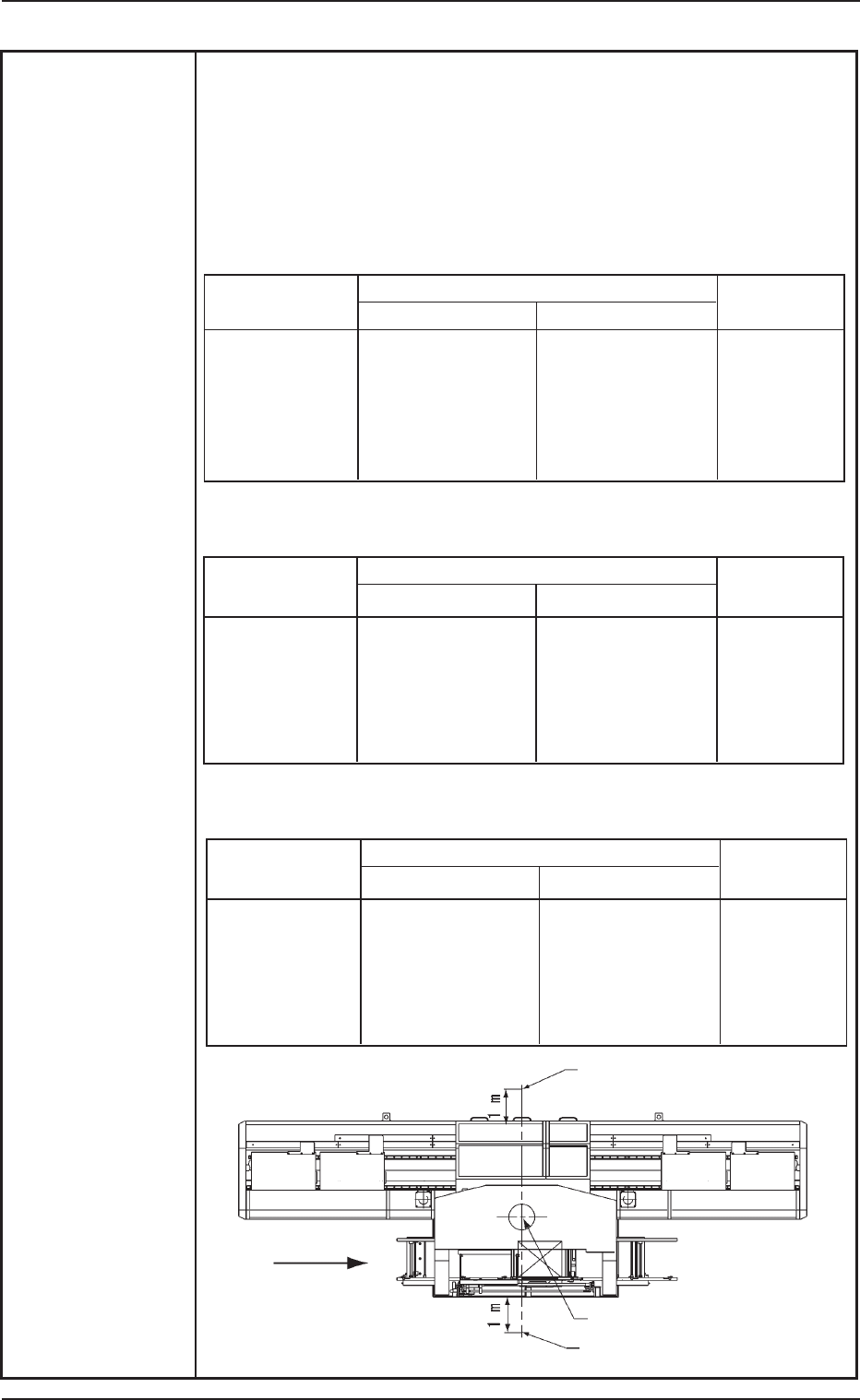 1 m

1 m